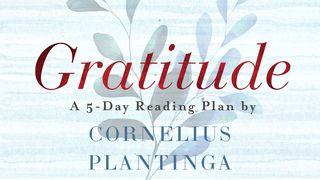 Gratitude

A 5-Day Reading Plan by

CORNELIUS PLANTINGA